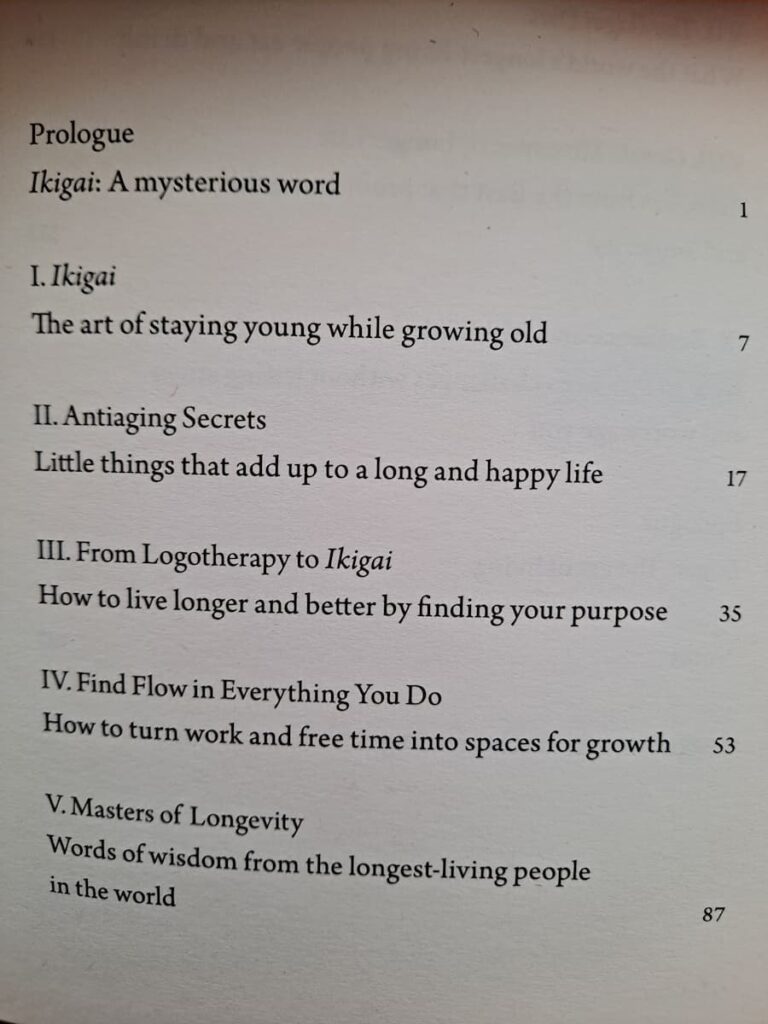 Prologue
Ikigai: A mysterious word 1

I. Ikigai
The art of staying young while growing old 7

II. Antiaging Secrets
Little things that add up to a long and happy life 17

III. From Logotherapy to Ikigai
How to live longer and better by finding your purpose 35

IV. Find Flow in Everything You Do
How to turn work and free time into spaces for growth 53

V. Masters of Longevity
Words of wisdom from the longest-living people in the world 87